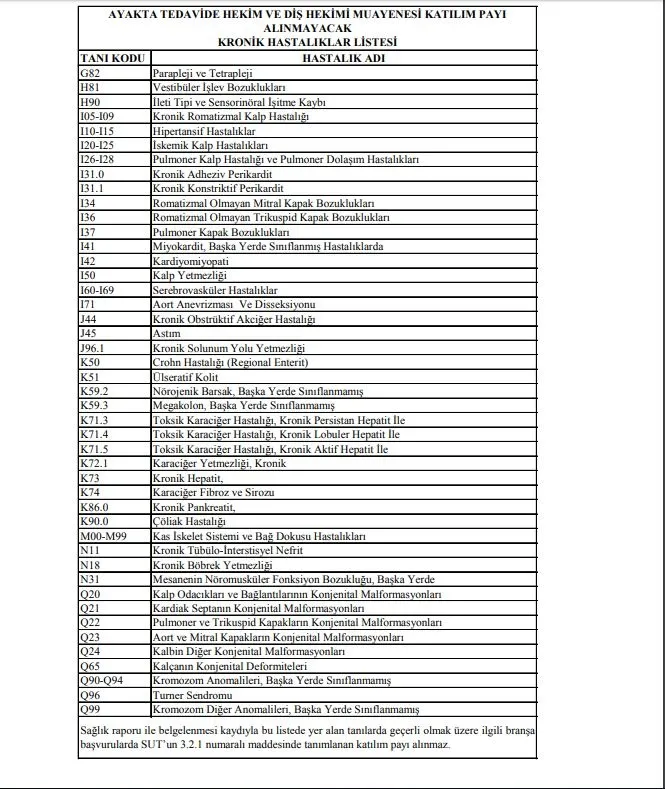 AYAKTA TEDAVİDE HEKİM VE DİŞ HEKİMİ MUAYENESİ KATILIM PAYI ALINMAYACAK
KRONİK HASTALIKLAR LİSTESİ

| TANI KODU | HASTALIK ADI |
|---|---|
| G82 | Parapleji ve Tetrapleji |
| H81 | Vestibüler İşlev Bozuklukları |
| H90 | İleti Tipi ve Sensorinöral İşitme Kaybı |
| I05-I09 | Kronik Romatizmal Kalp Hastalığı |
| I10-I15 | Hipertansif Hastalıklar |
| I20-I25 | İskemik Kalp Hastalıkları |
| I26-I28 | Pulmoner Kalp Hastalığı ve Pulmoner Dolaşım Hastalıkları |
| I31.0 | Kronik Adheziv Perikardit |
| I31.1 | Kronik Konstriktif Perikardit |
| I34 | Romatizmal Olmayan Mitral Kapak Bozuklukları |
| I36 | Romatizmal Olmayan Trikuspid Kapak Bozuklukları |
| I37 | Pulmoner Kapak Bozuklukları |
| I41 | Miyokardit, Başka Yerde Sınıflanmış Hastalıklarda |
| I42 | Kardiyomiyopati |
| I50 | Kalp Yetmezliği |
| I60-I69 | Serebrovasküler Hastalıklar |
| I71 | Aort Anevrizması Ve Disseksiyonu |
| J44 | Kronik Obstrüktif Akciğer Hastalığı |
| J45 | Astım |
| J96.1 | Kronik Solunum Yolu Yetmezliği |
| K50 | Crohn Hastalığı (Regional Enterit) |
| K51 | Ülseratif Kolit |
| K59.2 | Nörojenik Barsak, Başka Yerde Sınıflanmamış |
| K59.3 | Megakolon, Başka Yerde Sınıflanmamış |
| K71.3 | Toksik Karaciğer Hastalığı, Kronik Persistan Hepatit İle |
| K71.4 | Toksik Karaciğer Hastalığı, Kronik Lobuler Hepatit İle |
| K71.5 | Toksik Karaciğer Hastalığı, Kronik Aktif Hepatit İle |
| K72.1 | Karaciğer Yetmezliği, Kronik |
| K73 | Kronik Hepatit, |
| K74 | Karaciğer Fibroz ve Sirozu |
| K86.0 | Kronik Pankreatit, |
| K90.0 | Çöliak Hastalığı |
| M00-M99 | Kas İskelet Sistemi ve Bağ Dokusu Hastalıkları |
| N11 | Kronik Tübülo-İnterstisyel Nefrit |
| N18 | Kronik Böbrek Yetmezliği |
| N31 | Mesanenin Nöromusküler Fonksiyon Bozukluğu, Başka Yerde |
| Q20 | Kalp Odacıkları ve Bağlantılarının Konjenital Malformasyonları |
| Q21 | Kardiak Septanın Konjenital Malformasyonları |
| Q22 | Pulmoner ve Trikuspid Kapakların Konjenital Malformasyonları |
| Q23 | Aort ve Mitral Kapakların Konjenital Malformasyonları |
| Q24 | Kalbin Diğer Konjenital Malformasyonları |
| Q65 | Kalçanın Konjenital Deformiteleri |
| Q90-Q94 | Kromozom Anomalileri, Başka Yerde Sınıflanmamış |
| Q96 | Turner Sendromu |
| Q99 | Kromozom Diğer Anomalileri, Başka Yerde Sınıflanmamış |

Sağlık raporu ile belgelenmesi kaydıyla bu listede yer alan tanılarda geçerli olmak üzere ilgili branşa başvurularda SUT'un 3.2.1 numaralı maddesinde tanımlanan katılım payı alınmaz.